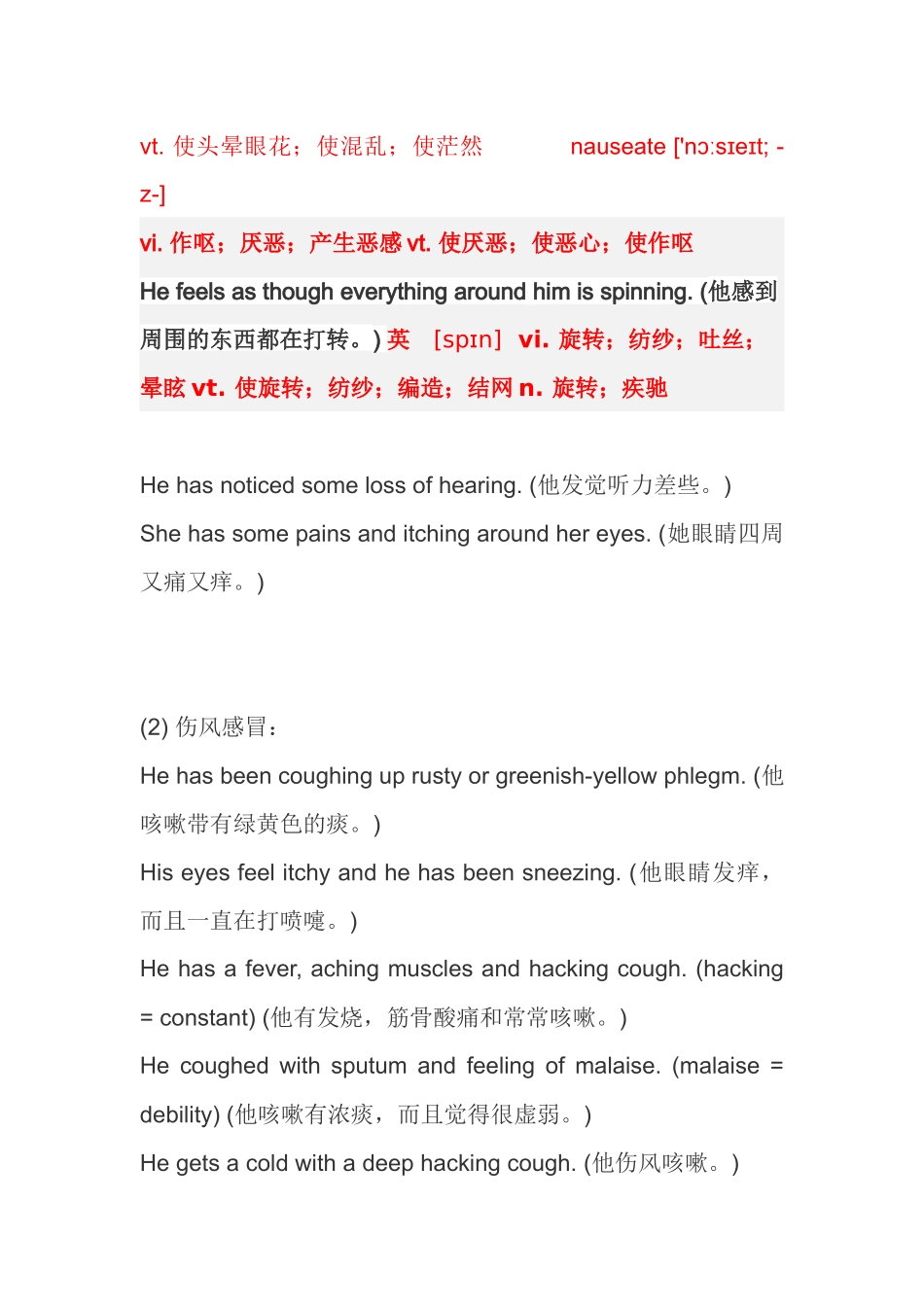 vt. 使头晕眼花；使混乱；使茫然 nauseate ['nɔːsɪeɪt; -z-]

vi. 作呕；厌恶；产生恶感 vt. 使厌恶；使恶心；使作呕

He feels as though everything around him is spinning. (他感到周围的东西都在打转。) 英 [spɪn] vi. 旋转；纺纱；吐丝；晕眩 vt. 使旋转；纺纱；编造；结网 n. 旋转；疾驰

He has noticed some loss of hearing. (他发觉听力差些。)

She has some pains and itching around her eyes. (她眼睛四周又痛又痒。)

(2) 伤风感冒：

He has been coughing up rusty or greenish-yellow phlegm. (他咳嗽带有绿黄色的痰。)

His eyes feel itchy and he has been sneezing. (他眼睛发痒，而且一直在打喷嚏。)

He has a fever, aching muscles and hacking cough. (hacking = constant) (他有发烧，筋骨酸痛和常常咳嗽。)

He coughed with sputum and feeling of malaise. (malaise = debility) (他咳嗽有浓痰，而且觉得很虚弱。)

He gets a cold with a deep hacking cough. (他伤风咳嗽。)